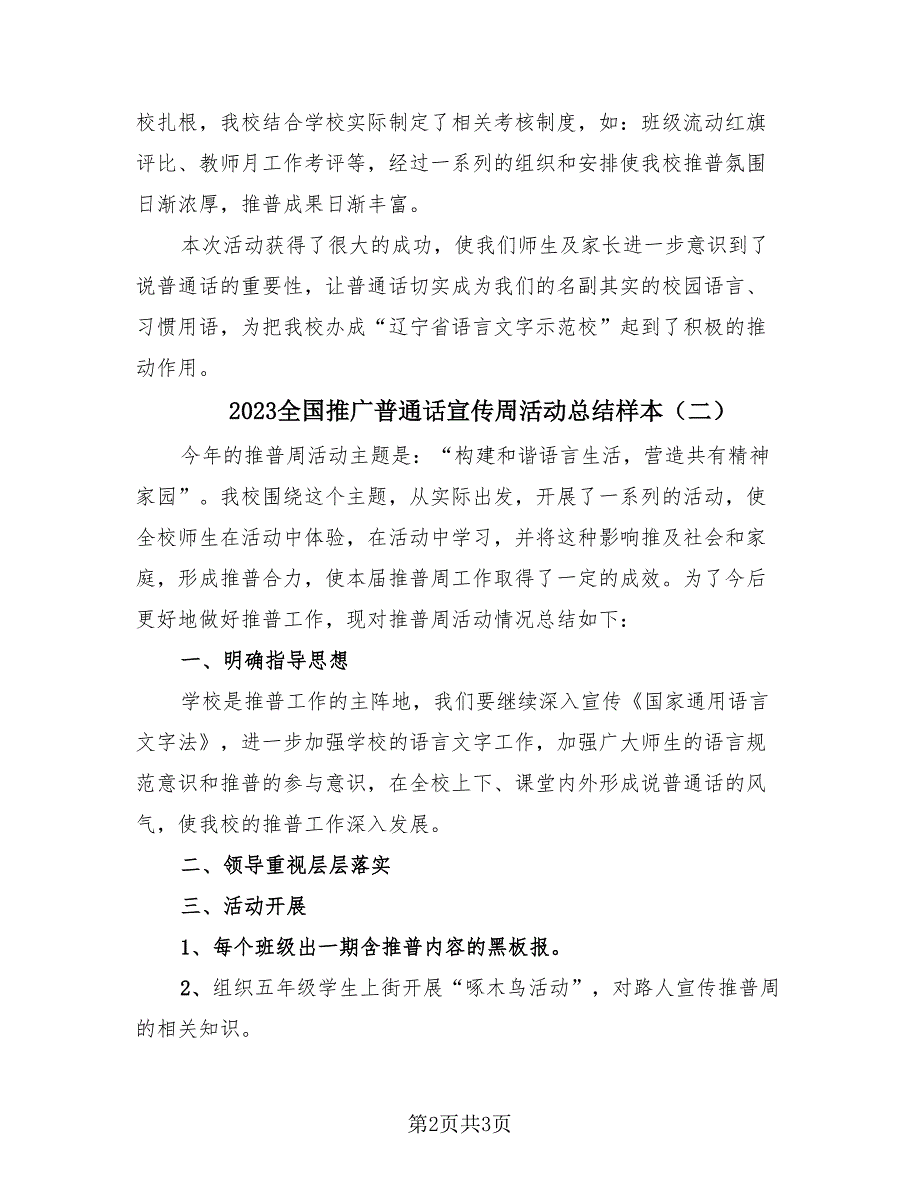 校扎根，我校结合学校实际制定了相关考核制度，如：班级流动红旗评比、教师月工作考评等，经过一系列的组织和安排使我校推普氛围日渐浓厚，推普成果日渐丰富。

本次活动获得了很大的成功，使我们师生及家长进一步意识到了说普通话的重要性，让普通话切实成为我们的名副其实的校园语言、习惯用语，为把我校办成“辽宁省语言文字示范校”起到了积极的推动作用。

2023全国推广普通话宣传周活动总结样本（二）

今年的推普周活动主题是：“构建和谐语言生活，营造共有精神家园”。我校围绕这个主题，从实际出发，开展了一系列的活动，使全校师生在活动中体验，在活动中学习，并将这种影响推及社会和家庭，形成推普合力，使本届推普周工作取得了一定的成效。为了今后更好地做好推普工作，现对推普周活动情况总结如下：

一、明确指导思想

学校是推普工作的主阵地，我们要继续深入宣传《国家通用语言文字法》，进一步加强学校的语言文字工作，加强广大师生的语言规范意识和推普的参与意识，在全校上下、课堂内外形成说普通话的风气，使我校的推普工作深入发展。

二、领导重视层层落实

三、活动开展

1、每个班级出一期含推普内容的黑板报。

2、组织五年级学生上街开展“啄木鸟活动”，对路人宣传推普周的相关知识。

第2页共3页